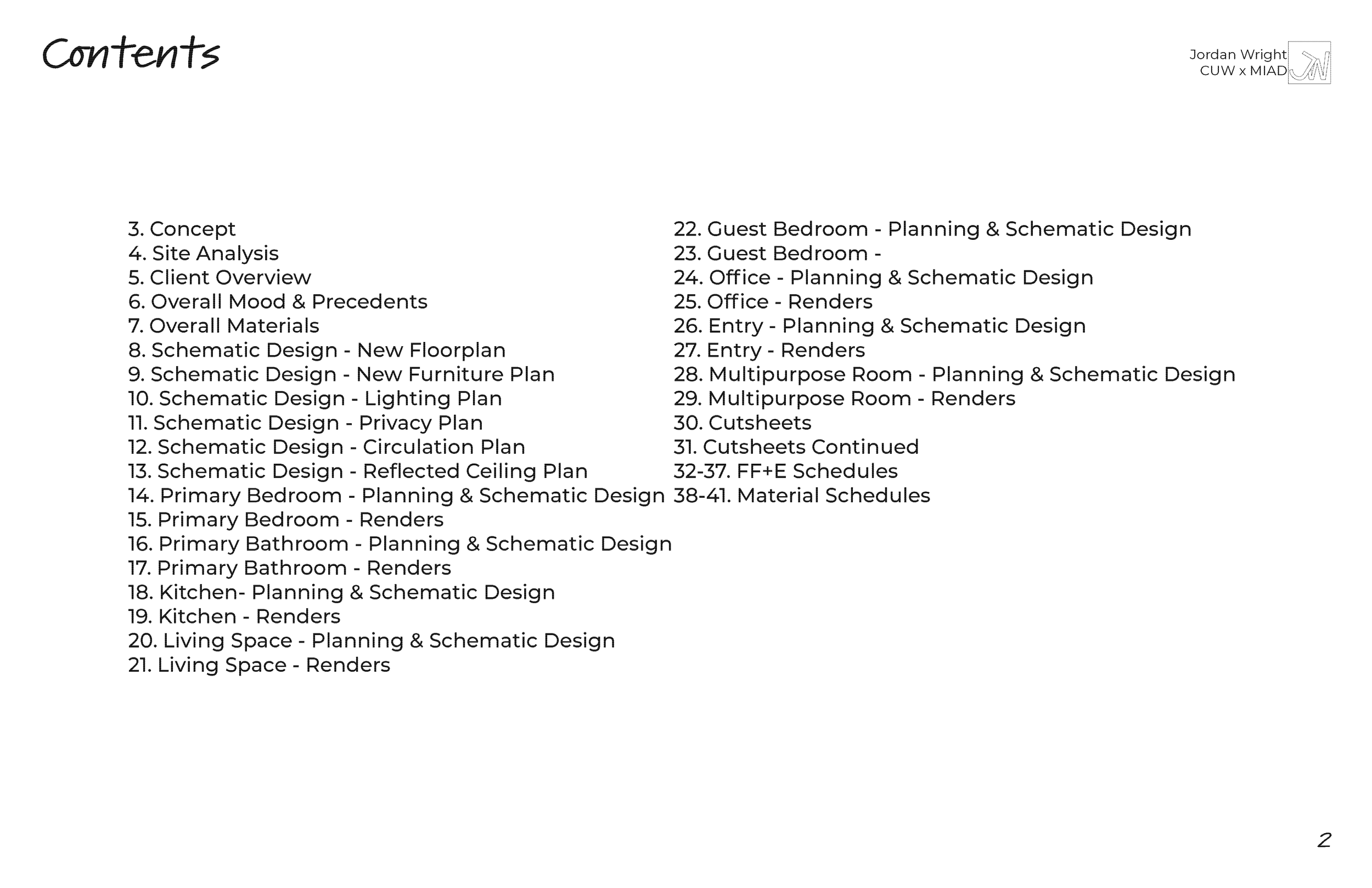 Contents

Jordan Wright
CUW x MIAD

JW

3. Concept
4. Site Analysis
5. Client Overview
6. Overall Mood & Precedents
7. Overall Materials
8. Schematic Design - New Floorplan
9. Schematic Design - New Furniture Plan
10. Schematic Design - Lighting Plan
11. Schematic Design - Privacy Plan
12. Schematic Design - Circulation Plan
13. Schematic Design - Reflected Ceiling Plan
14. Primary Bedroom - Planning & Schematic Design
15. Primary Bedroom - Renders
16. Primary Bathroom - Planning & Schematic Design
17. Primary Bathroom - Renders
18. Kitchen- Planning & Schematic Design
19. Kitchen - Renders
20. Living Space - Planning & Schematic Design
21. Living Space - Renders

22. Guest Bedroom - Planning & Schematic Design
23. Guest Bedroom -
24. Office - Planning & Schematic Design
25. Office - Renders
26. Entry - Planning & Schematic Design
27. Entry - Renders
28. Multipurpose Room - Planning & Schematic Design
29. Multipurpose Room - Renders
30. Cutsheets
31. Cutsheets Continued
32-37. FF+E Schedules
38-41. Material Schedules

2